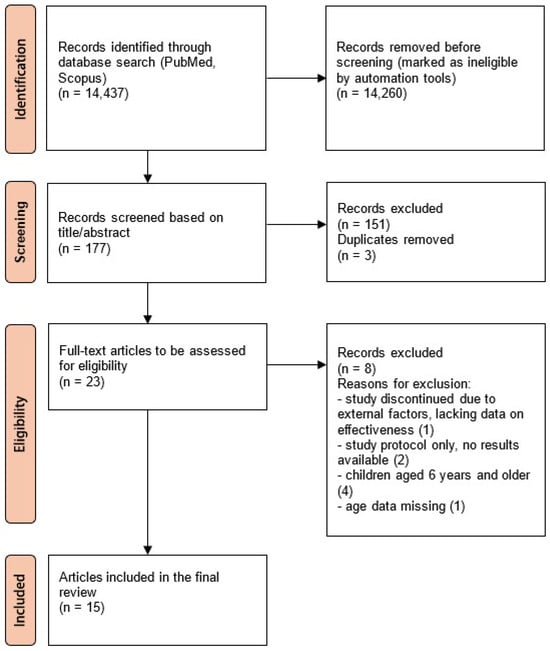 Identification

Records identified through database search (PubMed, Scopus)
(n = 14,437)

Records removed before screening (marked as ineligible by automation tools)
(n = 14,260)

Screening

Records screened based on title/abstract
(n = 177)

Records excluded
(n = 151)
Duplicates removed
(n = 3)

Eligibility

Full-text articles to be assessed for eligibility
(n = 23)

Records excluded
(n = 8)
Reasons for exclusion:
- study discontinued due to external factors, lacking data on effectiveness (1)
- study protocol only, no results available (2)
- children aged 6 years and older (4)
- age data missing (1)

Included

Articles included in the final review
(n = 15)